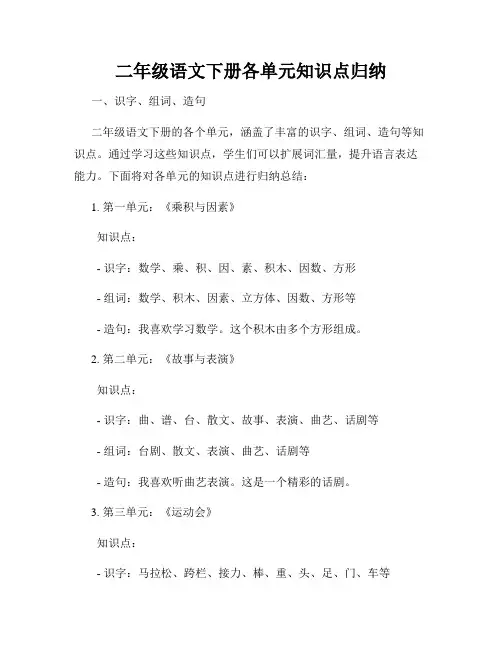 二年级语文下册各单元知识点归纳

一、识字、组词、造句

二年级语文下册的各个单元，涵盖了丰富的识字、组词、造句等知识点。通过学习这些知识点，学生们可以扩展词汇量，提升语言表达能力。下面将对各单元的知识点进行归纳总结：

1. 第一单元：《乘积与因素》

知识点：

- 识字：数学、乘、积、因、素、积木、因数、方形

- 组词：数学、积木、因素、立方体、因数、方形等

- 造句：我喜欢学习数学。这个积木由多个方形组成。

2. 第二单元：《故事与表演》

知识点：

- 识字：曲、谱、台、散文、故事、表演、曲艺、话剧等

- 组词：台剧、散文、表演、曲艺、话剧等

- 造句：我喜欢听曲艺表演。这是一个精彩的话剧。

3. 第三单元：《运动会》

知识点：

- 识字：马拉松、跨栏、接力、棒、重、头、足、门、车等